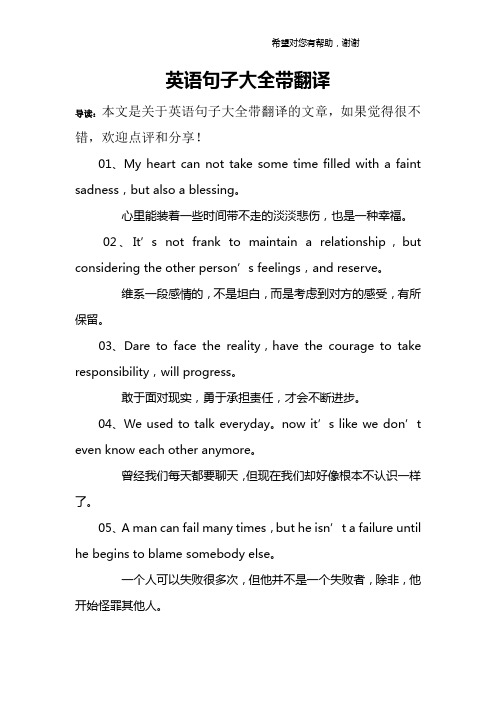 希望对您有帮助，谢谢

英语句子大全带翻译

导读：本文是关于英语句子大全带翻译的文章，如果觉得很不错，欢迎点评和分享！

01、My heart can not take some time filled with a faint sadness，but also a blessing。

心里能装着一些时间带不走的淡淡悲伤，也是一种幸福。

02、It’s not frank to maintain a relationship，but considering the other person’s feelings，and reserve。

维系一段感情的，不是坦白，而是考虑到对方的感受，有所保留。

03、Dare to face the reality，have the courage to take responsibility，will progress。

敢于面对现实，勇于承担责任，才会不断进步。

04、We used to talk everyday。now it’s like we don’t even know each other anymore。

曾经我们每天都要聊天，但现在我们却好像根本不认识一样了。

05、A man can fail many times，but he isn’t a failure until he begins to blame somebody else。

一个人可以失败很多次，但他并不是一个失败者，除非，他开始怪罪其他人。